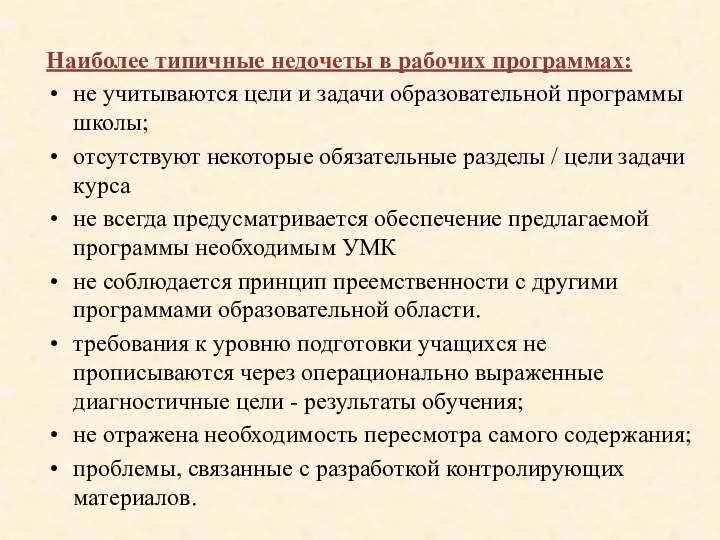 Наиболее типичные недочеты в рабочих программах:

• не учитываются цели и задачи образовательной программы школы;
• отсутствуют некоторые обязательные разделы / цели задачи курса
• не всегда предусматривается обеспечение предлагаемой программы необходимым УМК
• не соблюдается принцип преемственности с другими программами образовательной области.
• требования к уровню подготовки учащихся не прописываются через операционально выраженные диагностичные цели - результаты обучения;
• не отражена необходимость пересмотра самого содержания;
• проблемы, связанные с разработкой контролирующих материалов.